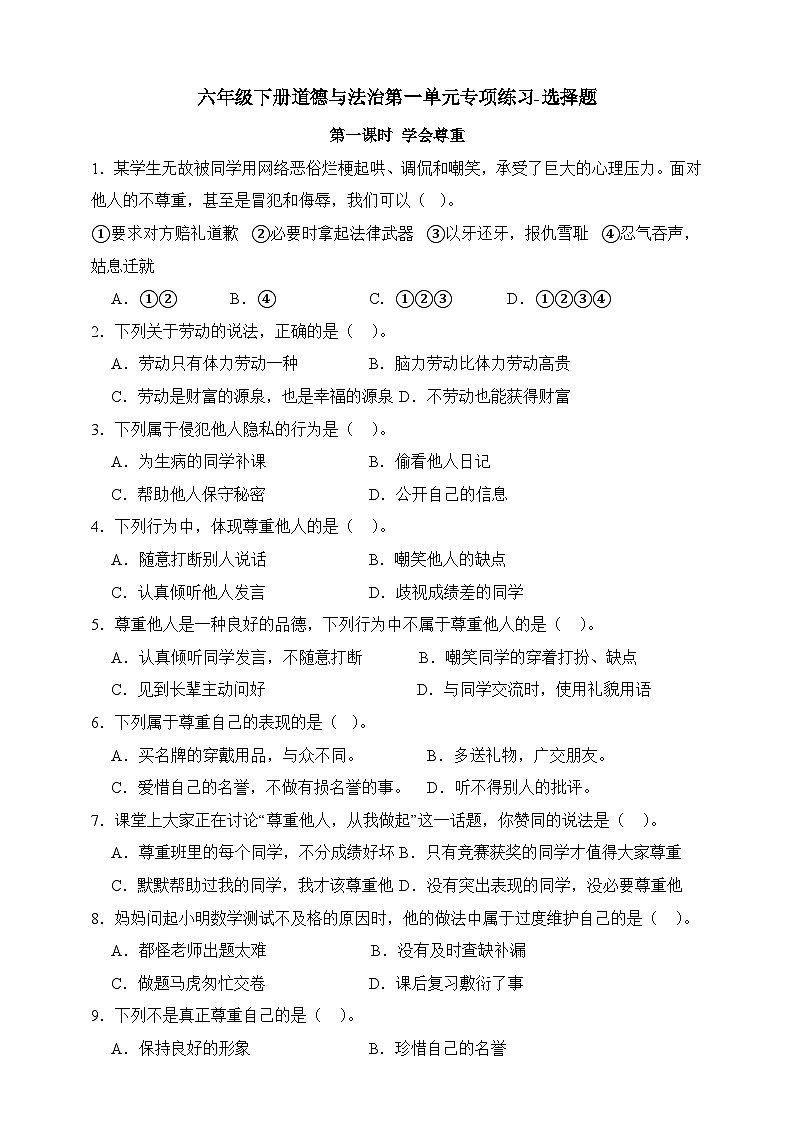 六年级下册道德与法治第一单元专项练习-选择题

第一课时 学会尊重

1．某学生无故被同学用网络恶俗烂梗起哄、调侃和嘲笑，承受了巨大的心理压力。面对他人的不尊重，甚至是冒犯和侮辱，我们可以（ ）。

①要求对方赔礼道歉 ②必要时拿起法律武器 ③以牙还牙，报仇雪耻 ④忍气吞声，姑息迁就

A．①② B．④ C．①②③ D．①②③④

2．下列关于劳动的说法，正确的是（ ）。

A．劳动只有体力劳动一种 B．脑力劳动比体力劳动高贵

C．劳动是财富的源泉，也是幸福的源泉 D．不劳动也能获得财富

3．下列属于侵犯他人隐私的行为是（ ）。

A．为生病的同学补课 B．偷看他人日记

C．帮助他人保守秘密 D．公开自己的信息

4．下列行为中，体现尊重他人的是（ ）。

A．随意打断别人说话 B．嘲笑他人的缺点

C．认真倾听他人发言 D．歧视成绩差的同学

5．尊重他人是一种良好的品德，下列行为中不属于尊重他人的是（ ）。

A．认真倾听同学发言，不随意打断 B．嘲笑同学的穿着打扮、缺点

C．见到长辈主动问好 D．与同学交流时，使用礼貌用语

6．下列属于尊重自己的表现的是（ ）。

A．买名牌的穿戴用品，与众不同。 B．多送礼物，广交朋友。

C．爱惜自己的名誉，不做有损名誉的事。 D．听不得别人的批评。

7．课堂上大家正在讨论“尊重他人，从我做起”这一话题，你赞同的说法是（ ）。

A．尊重班里的每个同学，不分成绩好坏 B．只有竞赛获奖的同学才值得大家尊重

C．默默帮助过我的同学，我才该尊重他 D．没有突出表现的同学，没必要尊重他

8．妈妈问起小明数学测试不及格的原因时，他的做法中属于过度维护自己的是（ ）。

A．都怪老师出题太难 B．没有及时查缺补漏

C．做题马虎匆忙交卷 D．课后复习敷衍了事

9．下列不是真正尊重自己的是（ ）。

A．保持良好的形象 B．珍惜自己的名誉